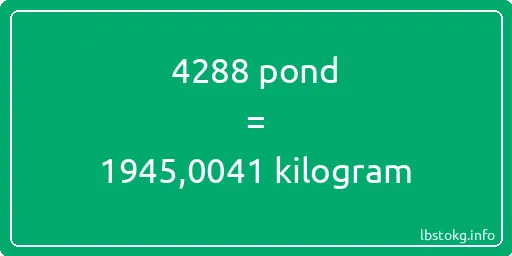 4288 pond
=
1945,0041 kilogram

lbstokg.info